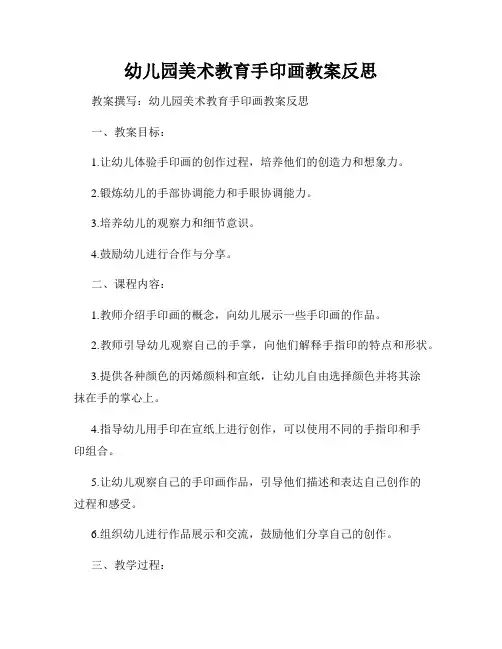 幼儿园美术教育手印画教案反思

教案撰写：幼儿园美术教育手印画教案反思

一、教案目标：

1.让幼儿体验手印画的创作过程，培养他们的创造力和想象力。

2.锻炼幼儿的手部协调能力和手眼协调能力。

3.培养幼儿的观察力和细节意识。

4.鼓励幼儿进行合作与分享。

二、课程内容：

1.教师介绍手印画的概念，向幼儿展示一些手印画的作品。

2.教师引导幼儿观察自己的手掌，向他们解释手指印的特点和形状。

3.提供各种颜色的丙烯颜料和宣纸，让幼儿自由选择颜色并将其涂抹在手的掌心上。

4.指导幼儿用手印在宣纸上进行创作，可以使用不同的手指印和手印组合。

5.让幼儿观察自己的手印画作品，引导他们描述和表达自己创作的过程和感受。

6.组织幼儿进行作品展示和交流，鼓励他们分享自己的创作。

三、教学过程：